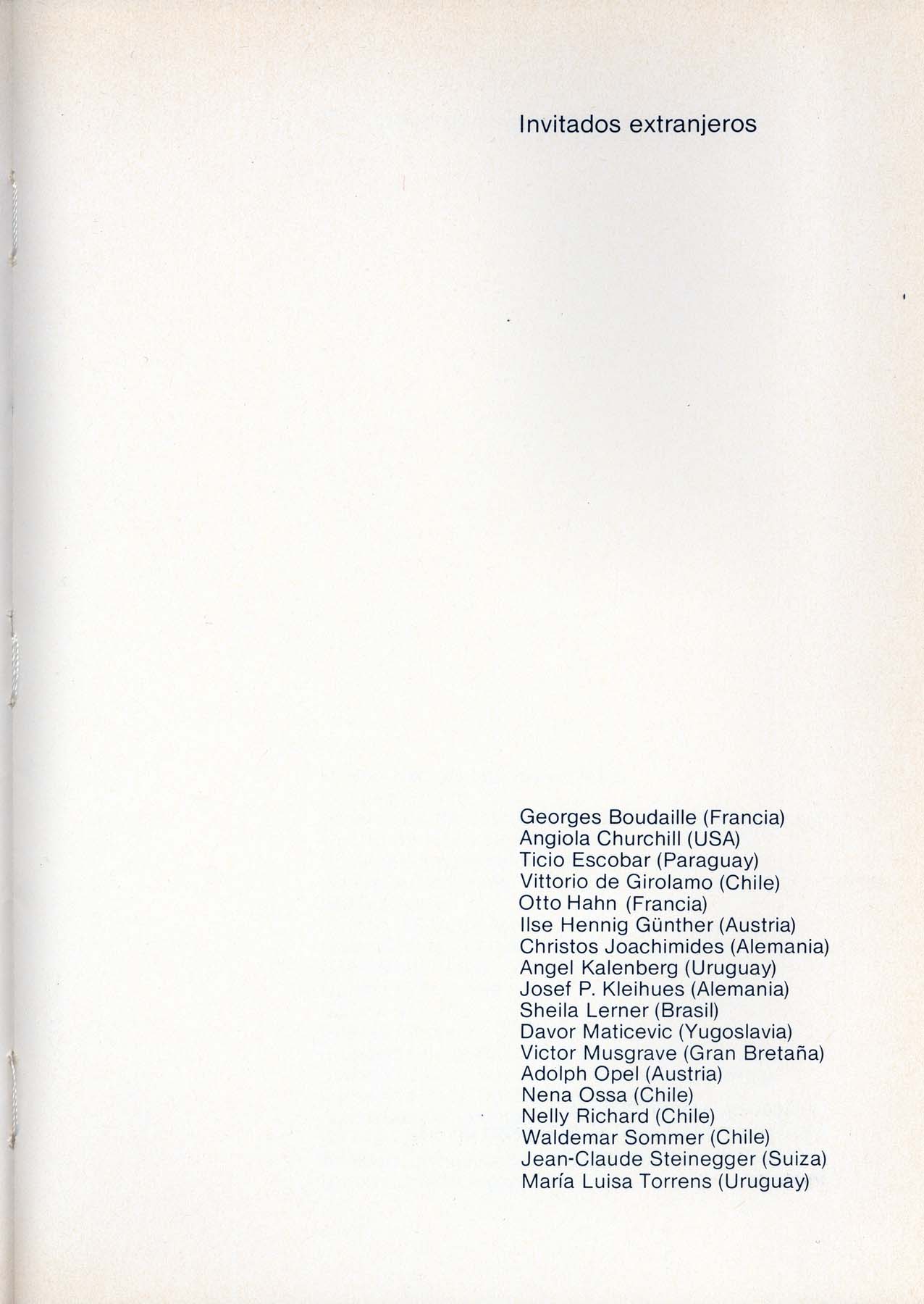 Invitados extranjeros

Georges Boudaille (Francia)
Angiola Churchill (USA)
Ticio Escobar (Paraguay)
Vittorio de Girolamo (Chile)
Otto Hahn (Francia)
Ilse Hennig Günther (Austria)
Christos Joachimides (Alemania)
Angel Kalenberg (Uruguay)
Josef P. Kleihues (Alemania)
Sheila Lerner (Brasil)
Davor Maticevic (Yugoslavia)
Victor Musgrave (Gran Bretaña)
Adolph Opel (Austria)
Nena Ossa (Chile)
Nelly Richard (Chile)
Waldemar Sommer (Chile)
Jean-Claude Steinegger (Suiza)
María Luisa Torrens (Uruguay)